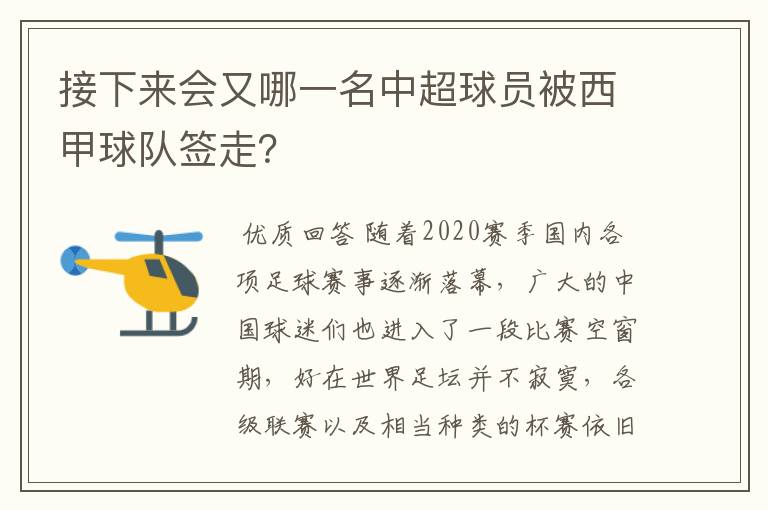 接下来会又哪一名中超球员被西甲球队签走?

优质回答 随着2020赛季国内各项足球赛事逐渐落幕，广大的中国球迷们也进入了一段比赛空窗期，好在世界足坛并不寂寞，各级联赛以及相当种类的杯赛依旧